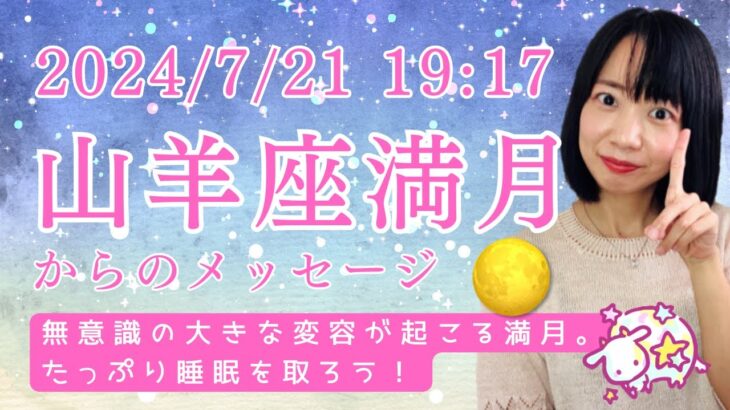 2024/7/21 19:17

山羊座満月

からのメッセージ

無意識の大きな変容が起こる満月。
たっぷり睡眠を取ろう！